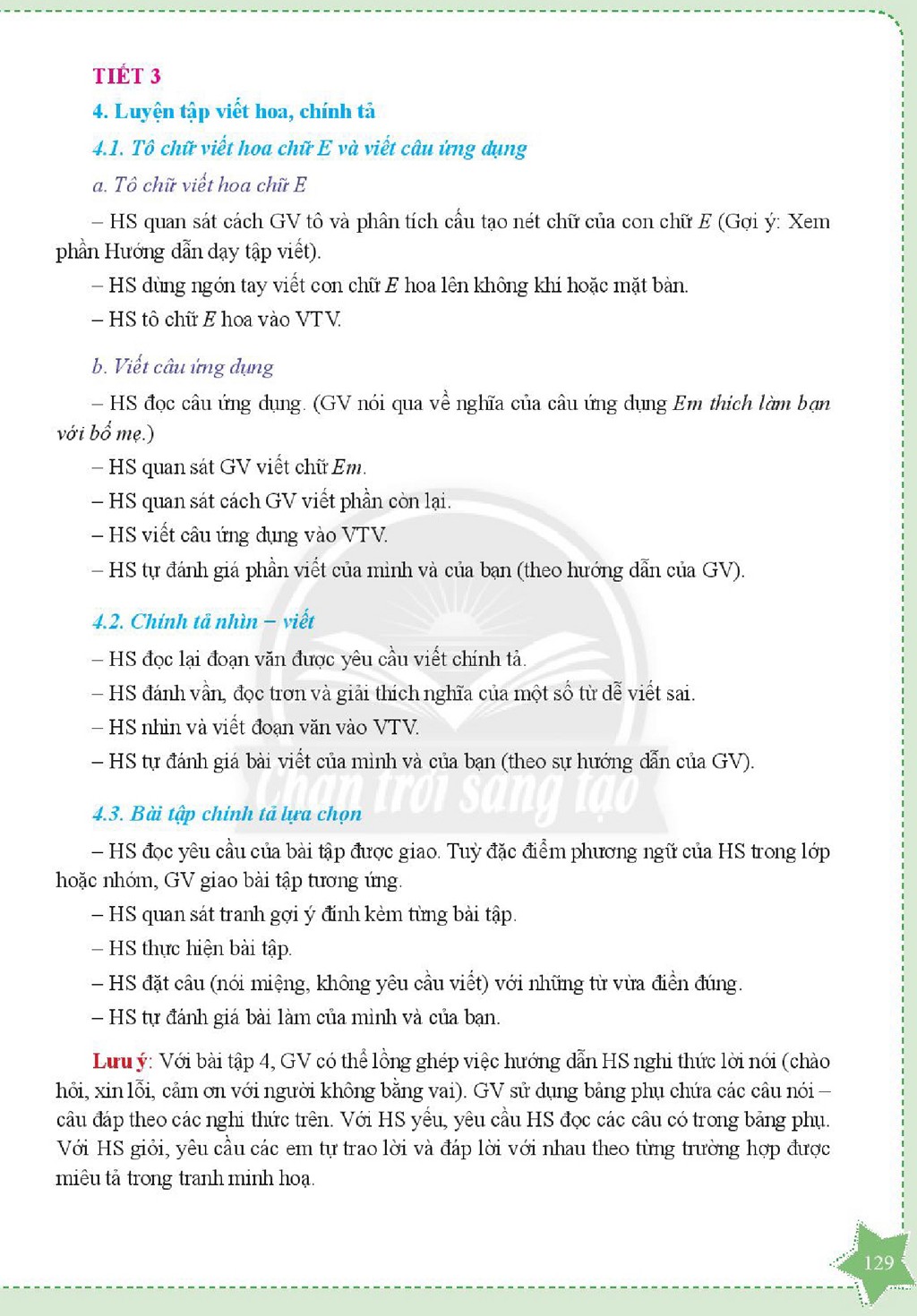 TIẾT 3

4. Luyện tập viết hoa, chính tả

4.1. Tô chữ viết hoa chữ E và viết câu ứng dụng

a. Tô chữ viết hoa chữ E

– HS quan sát cách GV tô và phân tích cấu tạo nét chữ của con chữ E (Gợi ý: Xem phần Hướng dẫn dạy tập viết).

– HS dùng ngón tay viết con chữ E hoa lên không khí hoặc mặt bàn.

– HS tô chữ E hoa vào VTV.

b. Viết câu ứng dụng

– HS đọc câu ứng dụng. (GV nói qua về nghĩa của câu ứng dụng Em thích làm bạn với bố mẹ.)

– HS quan sát GV viết chữ Em.

– HS quan sát cách GV viết phần còn lại.

– HS viết câu ứng dụng vào VTV.

– HS tự đánh giá phần viết của mình và của bạn (theo hướng dẫn của GV).

4.2. Chính tả nhìn – viết

– HS đọc lại đoạn văn được yêu cầu viết chính tả.

– HS đánh vần, đọc trơn và giải thích nghĩa của một số từ dễ viết sai.

– HS nhìn và viết đoạn văn vào VTV.

– HS tự đánh giá bài viết của mình và của bạn (theo sự hướng dẫn của GV).

4.3. Bài tập chính tả lựa chọn

– HS đọc yêu cầu của bài tập được giao. Tuỳ đặc điểm phương ngữ của HS trong lớp hoặc nhóm, GV giao bài tập tương ứng.

– HS quan sát tranh gợi ý đính kèm từng bài tập.

– HS thực hiện bài tập.

– HS đặt câu (nói miệng, không yêu cầu viết) với những từ vừa điền đúng.

– HS tự đánh giá bài làm của mình và của bạn.

Lưu ý: Với bài tập 4, GV có thể lồng ghép việc hướng dẫn HS nghi thức lời nói (chào hỏi, xin lỗi, cảm ơn với người không bằng vai). GV sử dụng bảng phụ chứa các câu nói – câu đáp theo các nghi thức trên. Với HS yếu, yêu cầu HS đọc các câu có trong bảng phụ. Với HS giỏi, yêu cầu các em tự trao lời và đáp lời với nhau theo từng trường hợp được miêu tả trong tranh minh hoạ.

129

Chân trời sáng tạo